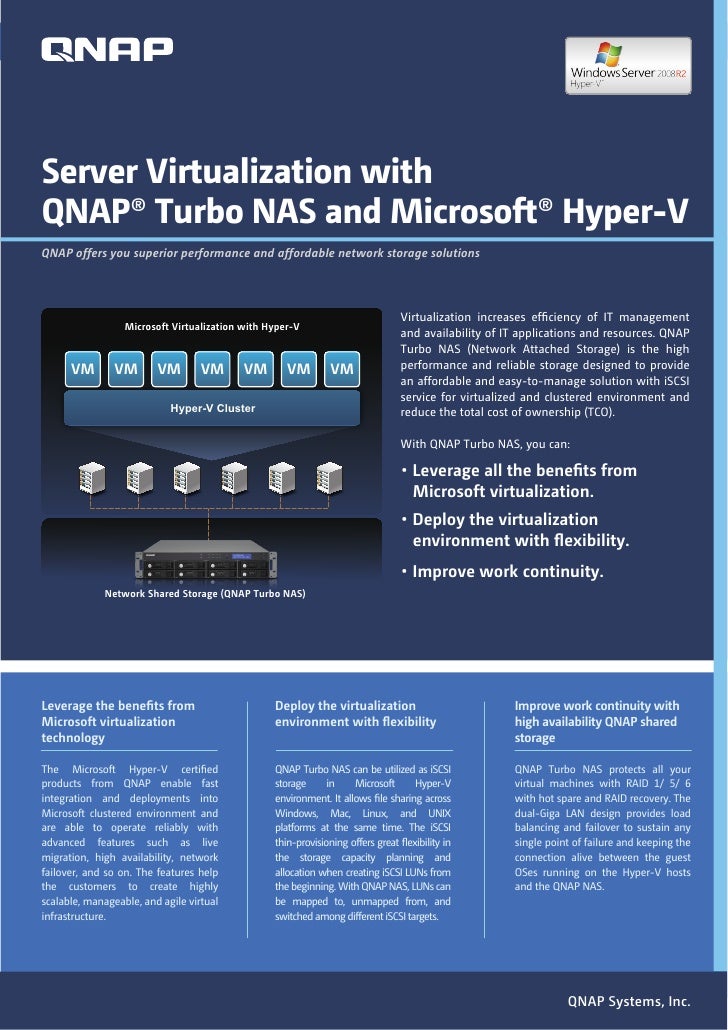 QNAP

Windows Server 2008 R2
Hyper-V

Server Virtualization with QNAP® Turbo NAS and Microsoft® Hyper-V

QNAP offers you superior performance and affordable network storage solutions

Microsoft Virtualization with Hyper-V

VM VM VM VM VM VM VM

Hyper-V Cluster

Network Shared Storage (QNAP Turbo NAS)

Virtualization increases efficiency of IT management and availability of IT applications and resources. QNAP Turbo NAS (Network Attached Storage) is the high performance and reliable storage designed to provide an affordable and easy-to-manage solution with iSCSI service for virtualized and clustered environment and reduce the total cost of ownership (TCO).

With QNAP Turbo NAS, you can:

• Leverage all the benefits from Microsoft virtualization.

• Deploy the virtualization environment with flexibility.

• Improve work continuity.

Leverage the benefits from Microsoft virtualization technology

The Microsoft Hyper-V certified products from QNAP enable fast integration and deployments into Microsoft clustered environment and are able to operate reliably with advanced features such as live migration, high availability, network failover, and so on. The features help the customers to create highly scalable, manageable, and agile virtual infrastructure.

Deploy the virtualization environment with flexibility

QNAP Turbo NAS can be utilized as iSCSI storage in Microsoft Hyper-V environment. It allows file sharing across Windows, Mac, Linux, and UNIX platforms at the same time. The iSCSI thin-provisioning offers great flexibility in the storage capacity planning and allocation when creating iSCSI LUNs from the beginning. With QNAP NAS, LUNs can be mapped to, unmapped from, and switched among different iSCSI targets.

Improve work continuity with high availability QNAP shared storage

QNAP Turbo NAS protects all your virtual machines with RAID 1/ 5/ 6 with hot spare and RAID recovery. The dual-Giga LAN design provides load balancing and failover to sustain any single point of failure and keeping the connection alive between the guest OSes running on the Hyper-V hosts and the QNAP NAS.

QNAP Systems, Inc.